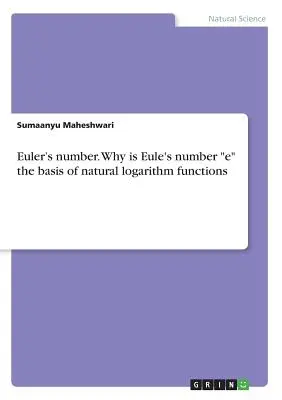 Natural Science

Sumaanyu Maheshwari

Euler's number. Why is Eule's number "e" the basis of natural logarithm functions

GRIN